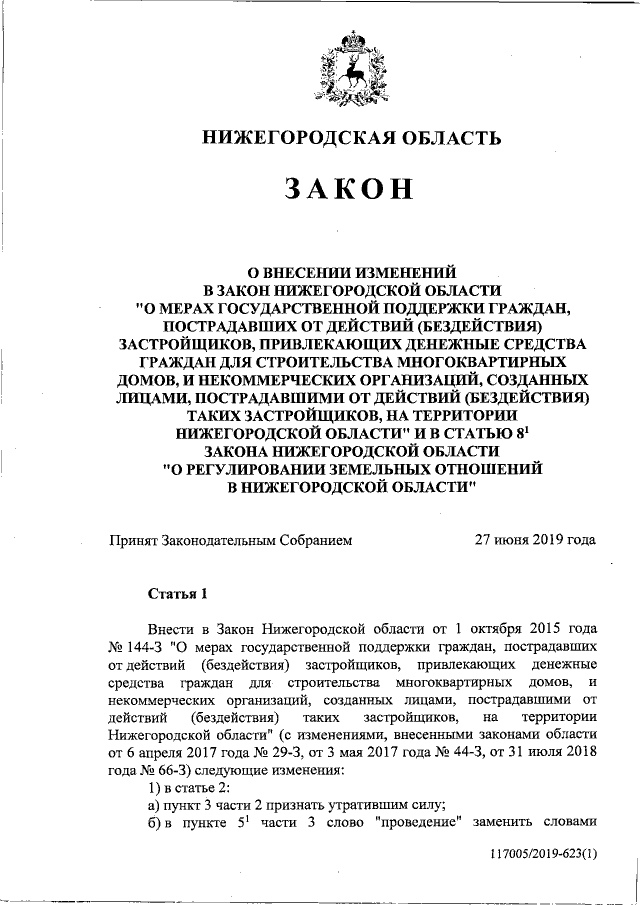 НИЖЕГОРОДСКАЯ ОБЛАСТЬ

ЗАКОН

О ВНЕСЕНИИ ИЗМЕНЕНИЙ В ЗАКОН НИЖЕГОРОДСКОЙ ОБЛАСТИ "О МЕРАХ ГОСУДАРСТВЕННОЙ ПОДДЕРЖКИ ГРАЖДАН, ПОСТРАДАВШИХ ОТ ДЕЙСТВИЙ (БЕЗДЕЙСТВИЯ) ЗАСТРОЙЩИКОВ, ПРИВЛЕКАЮЩИХ ДЕНЕЖНЫЕ СРЕДСТВА ГРАЖДАН ДЛЯ СТРОИТЕЛЬСТВА МНОГОКВАРТИРНЫХ ДОМОВ, И НЕКОММЕРЧЕСКИХ ОРГАНИЗАЦИЙ, СОЗДАННЫХ ЛИЦАМИ, ПОСТРАДАВШИМИ ОТ ДЕЙСТВИЙ (БЕЗДЕЙСТВИЯ) ТАКИХ ЗАСТРОЙЩИКОВ, НА ТЕРРИТОРИИ НИЖЕГОРОДСКОЙ ОБЛАСТИ" И В СТАТЬЮ $8^1$ ЗАКОНА НИЖЕГОРОДСКОЙ ОБЛАСТИ "О РЕГУЛИРОВАНИИ ЗЕМЕЛЬНЫХ ОТНОШЕНИЙ В НИЖЕГОРОДСКОЙ ОБЛАСТИ"

Принят Законодательным Собранием 27 июня 2019 года

Статья 1

Внести в Закон Нижегородской области от 1 октября 2015 года № 144-З "О мерах государственной поддержки граждан, пострадавших от действий (бездействия) застройщиков, привлекающих денежные средства граждан для строительства многоквартирных домов, и некоммерческих организаций, созданных лицами, пострадавшими от действий (бездействия) таких застройщиков, на территории Нижегородской области" (с изменениями, внесенными законами области от 6 апреля 2017 года № 29-З, от 3 мая 2017 года № 44-З, от 31 июля 2018 года № 66-З) следующие изменения:
1) в статье 2:
а) пункт 3 части 2 признать утратившим силу;
б) в пункте $5^1$ части 3 слово "проведение" заменить словами

117005/2019-623(1)